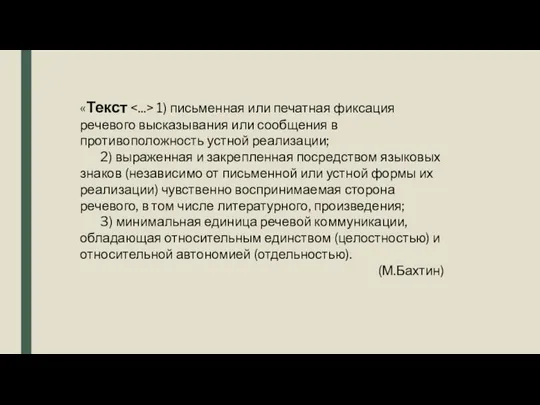 «Текст <...> 1) письменная или печатная фиксация речевого высказывания или сообщения в противоположность устной реализации;

2) выраженная и закрепленная посредством языковых знаков (независимо от письменной или устной формы их реализации) чувственно воспринимаемая сторона речевого, в том числе литературного, произведения;

3) минимальная единица речевой коммуникации, обладающая относительным единством (целостностью) и относительной автономией (отдельностью).

(М.Бахтин)